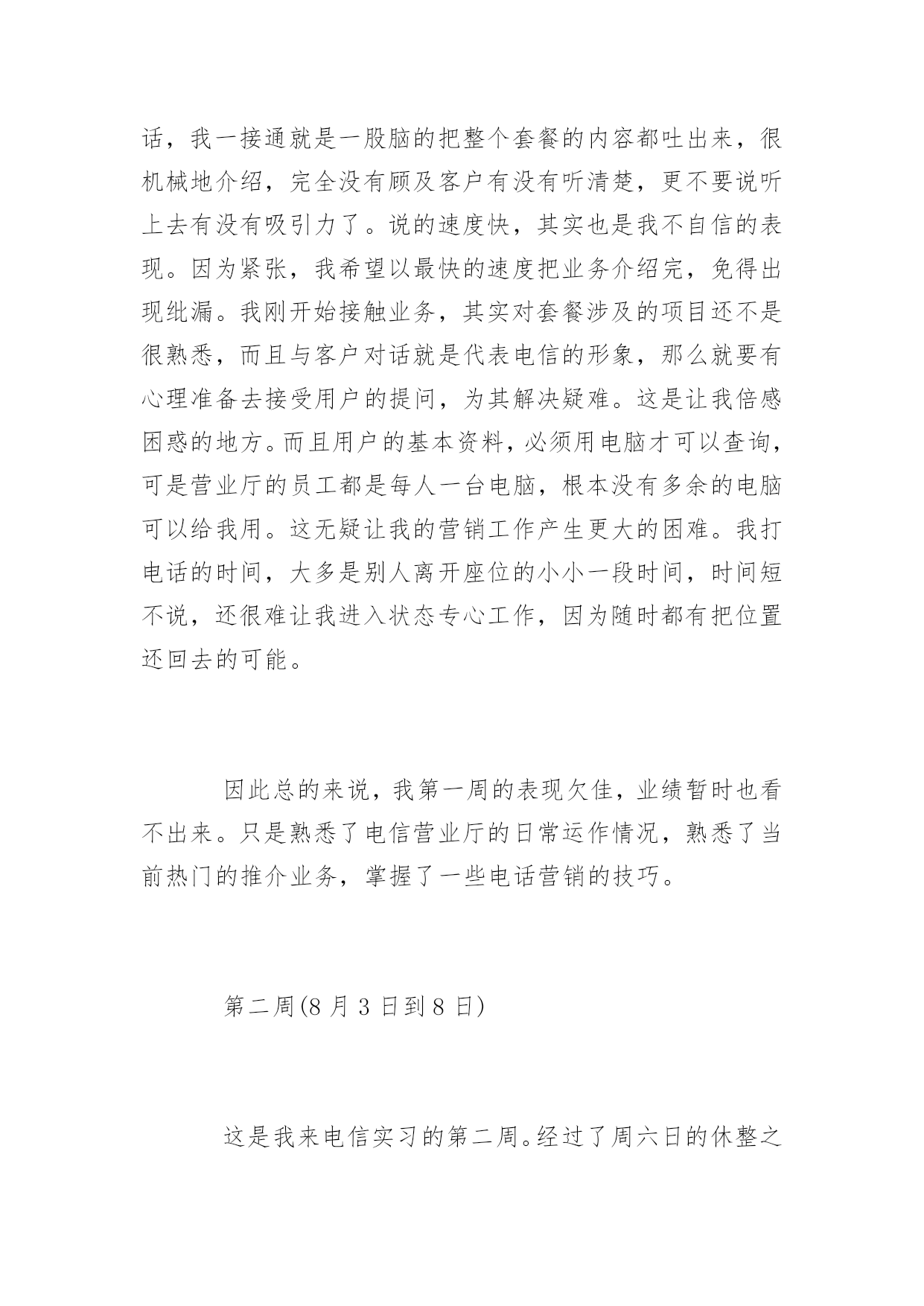 话，我一接通就是一股脑的把整个套餐的内容都吐出来，很机械地介绍，完全没有顾及客户有没有听清楚，更不要说听上去有没有吸引力了。说的速度快，其实也是我不自信的表现。因为紧张，我希望以最快的速度把业务介绍完，免得出现纰漏。我刚开始接触业务，其实对套餐涉及的项目还不是很熟悉，而且与客户对话就是代表电信的形象，那么就要有心理准备去接受用户的提问，为其解决疑难。这是让我倍感困惑的地方。而且用户的基本资料，必须用电脑才可以查询，可是营业厅的员工都是每人一台电脑，根本没有多余的电脑可以给我用。这无疑让我的营销工作产生更大的困难。我打电话的时间，大多是别人离开座位的小小一段时间，时间短不说，还很难让我进入状态专心工作，因为随时都有把位置还回去的可能。

因此总的来说，我第一周的表现欠佳，业绩暂时也看不出来。只是熟悉了电信营业厅的日常运作情况，熟悉了当前热门的推介业务，掌握了一些电话营销的技巧。

第二周(8 月 3 日到 8 日)

这是我来电信实习的第二周。经过了周六日的休整之